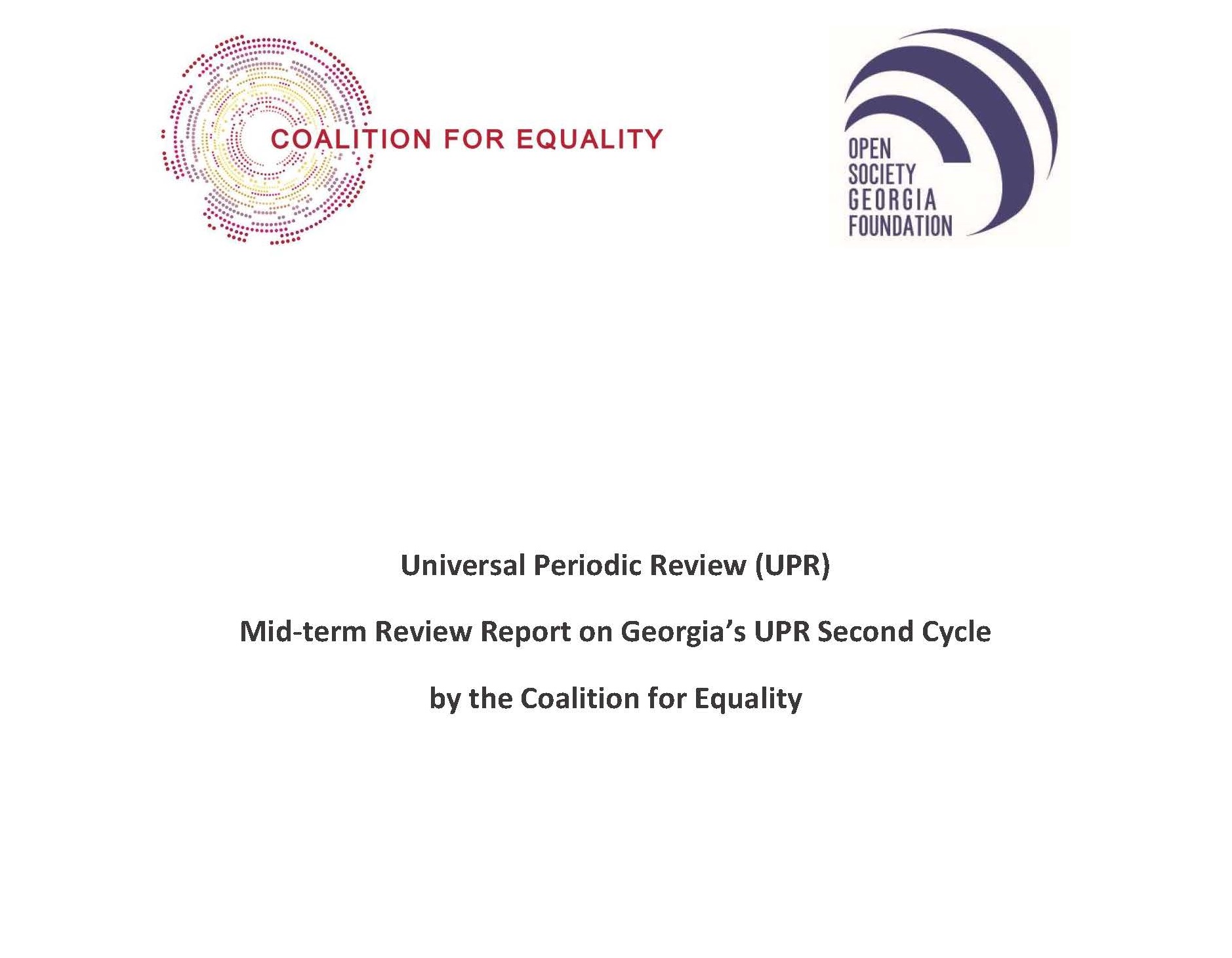 COALITION FOR EQUALITY

OPEN SOCIETY GEORGIA FOUNDATION

Universal Periodic Review (UPR)

Mid-term Review Report on Georgia's UPR Second Cycle

by the Coalition for Equality